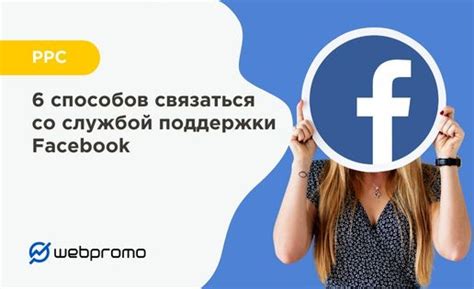 PPC

6 способов связаться со службой поддержки Facebook

f

webpromo